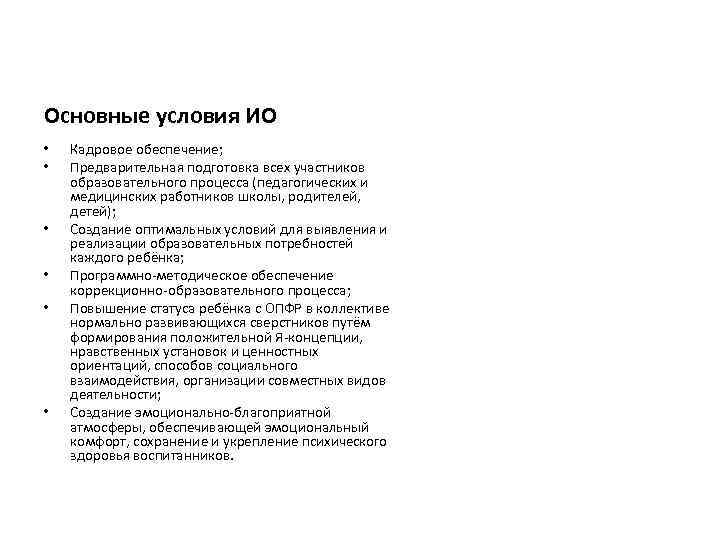 Основные условия ИО

• Кадровое обеспечение;
• Предварительная подготовка всех участников образовательного процесса (педагогических и медицинских работников школы, родителей, детей);
• Создание оптимальных условий для выявления и реализации образовательных потребностей каждого ребёнка;
• Программно-методическое обеспечение коррекционно-образовательного процесса;
• Повышение статуса ребёнка с ОПФР в коллективе нормально развивающихся сверстников путём формирования положительной Я-концепции, нравственных установок и ценностных ориентаций, способов социального взаимодействия, организации совместных видов деятельности;
• Создание эмоционально-благоприятной атмосферы, обеспечивающей эмоциональный комфорт, сохранение и укрепление психического здоровья воспитанников.